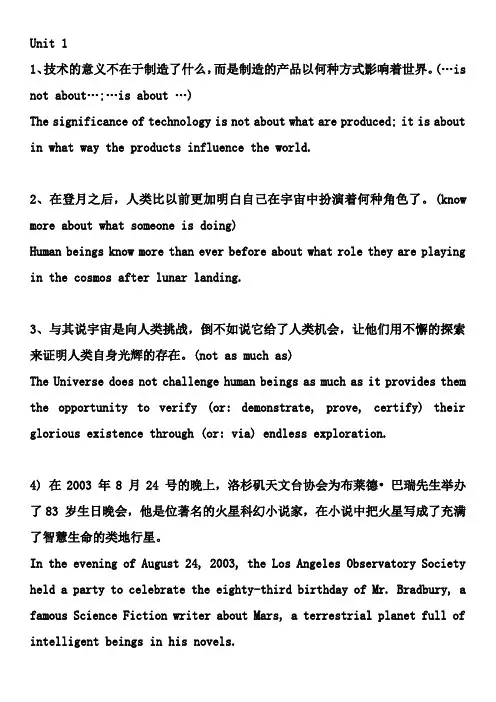 Unit 1

1、技术的意义不在于制造了什么，而是制造的产品以何种方式影响着世界。(…is not about…;…is about …)
The significance of technology is not about what are produced; it is about in what way the products influence the world.

2、在登月之后，人类比以前更加明白自己在宇宙中扮演着何种角色了。(know more about what someone is doing)
Human beings know more than ever before about what role they are playing in the cosmos after lunar landing.

3、与其说宇宙是向人类挑战，倒不如说它给了人类机会，让他们用不懈的探索来证明人类自身光辉的存在。(not as much as)
The Universe does not challenge human beings as much as it provides them the opportunity to verify (or: demonstrate, prove, certify) their glorious existence through (or: via) endless exploration.

4) 在 2003 年 8 月 24 号的晚上，洛杉矶天文台协会为布莱德·巴瑞先生举办了 83 岁生日晚会，他是位著名的火星科幻小说家，在小说中把火星写成了充满了智慧生命的类地行星。
In the evening of August 24, 2003, the Los Angeles Observatory Society held a party to celebrate the eighty-third birthday of Mr. Bradbury, a famous Science Fiction writer about Mars, a terrestrial planet full of intelligent beings in his novels.